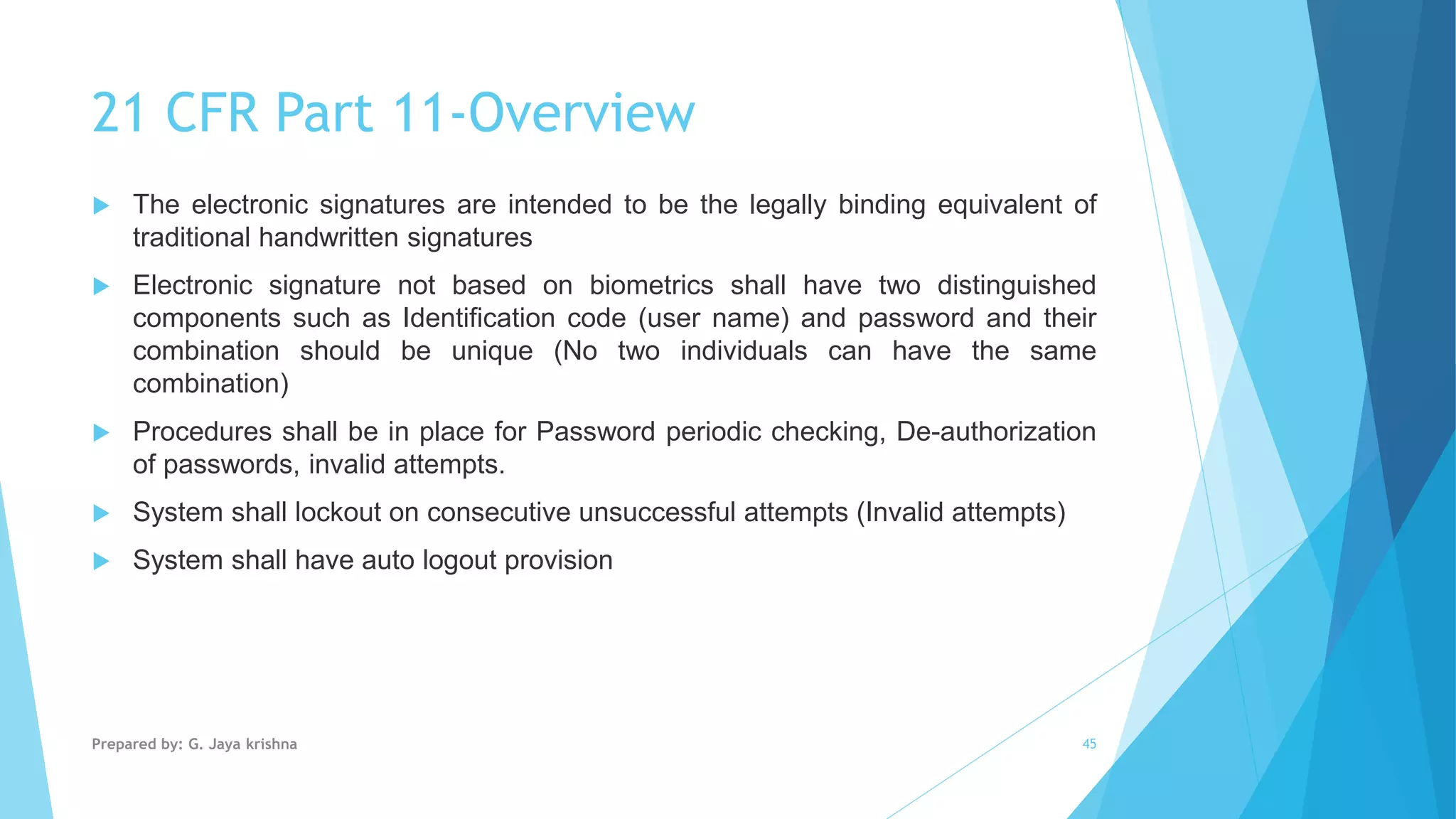 21 CFR Part 11-Overview

The electronic signatures are intended to be the legally binding equivalent of traditional handwritten signatures

Electronic signature not based on biometrics shall have two distinguished components such as Identification code (user name) and password and their combination should be unique (No two individuals can have the same combination)

Procedures shall be in place for Password periodic checking, De-authorization of passwords, invalid attempts.

System shall lockout on consecutive unsuccessful attempts (Invalid attempts)

System shall have auto logout provision

Prepared by: G. Jaya krishna

45